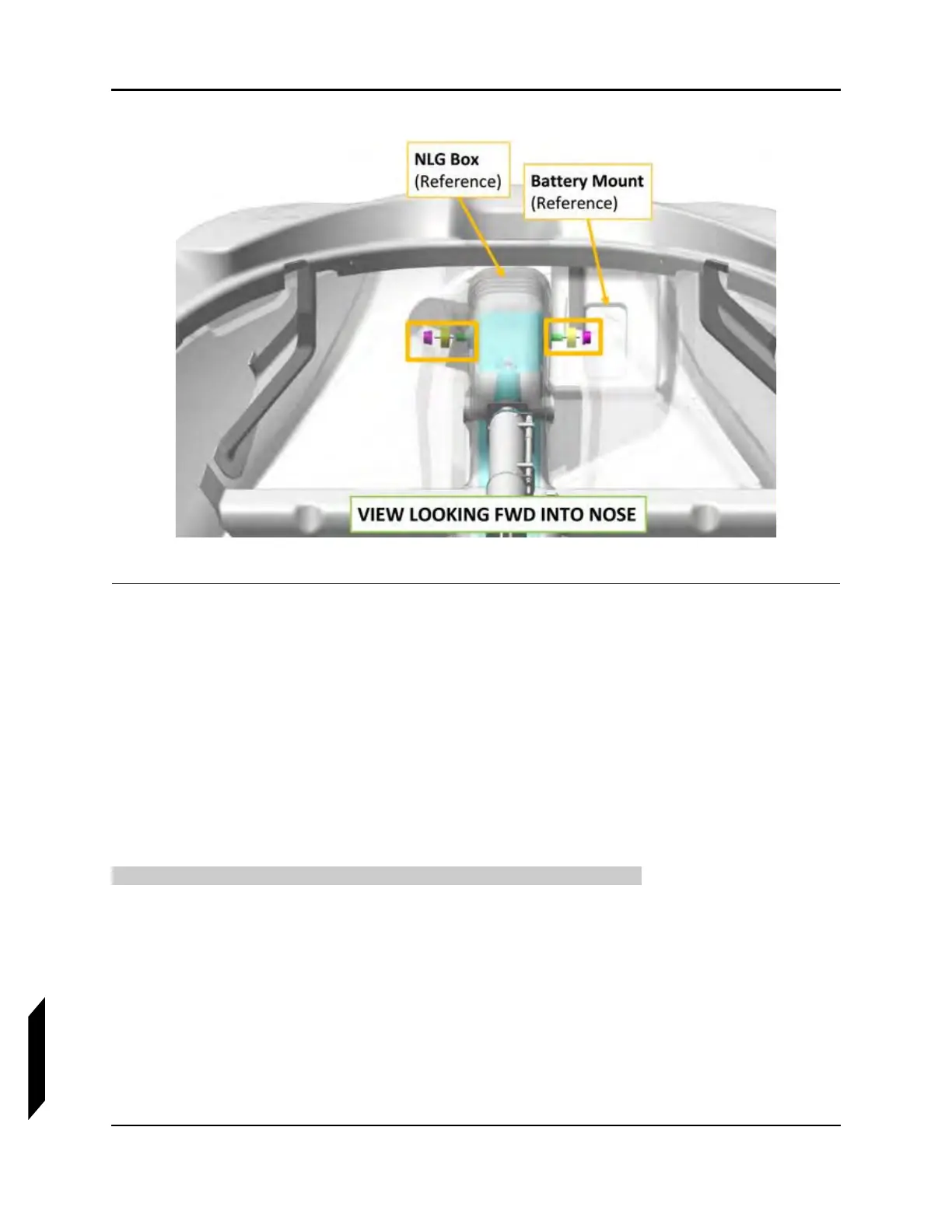 NLG Box
(Reference)

Battery Mount
(Reference)

VIEW LOOKING FWD INTO NOSE